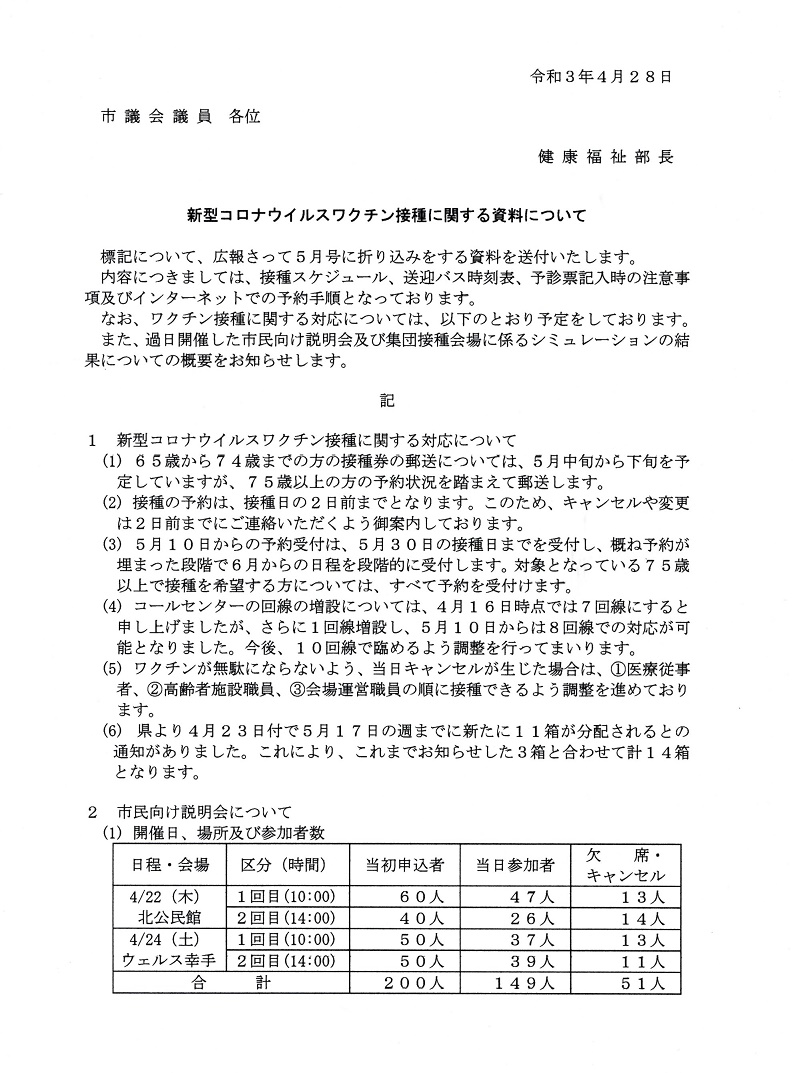 令和３年４月２８日

市議会議員　各位

健康福祉部長

新型コロナウイルスワクチン接種に関する資料について

標記について、広報さって５月号に折り込みをする資料を送付いたします。
内容につきましては、接種スケジュール、送迎バス時刻表、予診票記入時の注意事項及びインターネットでの予約手順となっております。
なお、ワクチン接種に関する対応については、以下のとおり予定をしております。
また、過日開催した市民向け説明会及び集団接種会場に係るシミュレーションの結果についての概要をお知らせします。

記

１　新型コロナウイルスワクチン接種に関する対応について
(1) ６５歳から７４歳までの方の接種券の郵送については、５月中旬から下旬を予定していますが、７５歳以上の方の予約状況を踏まえて郵送します。
(2) 接種の予約は、接種日の２日前までとなります。このため、キャンセルや変更は２日前までにご連絡いただくよう御案内しております。
(3) ５月１０日からの予約受付は、５月３０日の接種日までを受付し、概ね予約が埋まった段階で６月からの日程を段階的に受付します。対象となっている７５歳以上で接種を希望する方については、すべて予約を受付けます。
(4) コールセンターの回線の増設については、４月１６日時点では７回線にすると申し上げましたが、さらに１回線増設し、５月１０日からは８回線での対応が可能となりました。今後、１０回線で臨めるよう調整を行ってまいります。
(5) ワクチンが無駄にならないよう、当日キャンセルが生じた場合は、①医療従事者、②高齢者施設職員、③会場運営職員の順に接種できるよう調整を進めております。
(6) 県より４月２３日付で５月１７日の週までに新たに１１箱が分配されるとの通知がありました。これにより、これまでお知らせした３箱と合わせて計１４箱となります。

２　市民向け説明会について
(1) 開催日、場所及び参加者数

| 日程・会場 | 区分（時間） | 当初申込者 | 当日参加者 | 欠　席・キャンセル |
|---|---|---|---|---|
| 4/22（木）北公民館 | １回目(10:00) | ６０人 | ４７人 | １３人 |
| | ２回目(14:00) | ４０人 | ２６人 | １４人 |
| 4/24（土）ウェルス幸手 | １回目(10:00) | ５０人 | ３７人 | １３人 |
| | ２回目(14:00) | ５０人 | ３９人 | １１人 |
| 合　計 | | ２００人 | １４９人 | ５１人 |